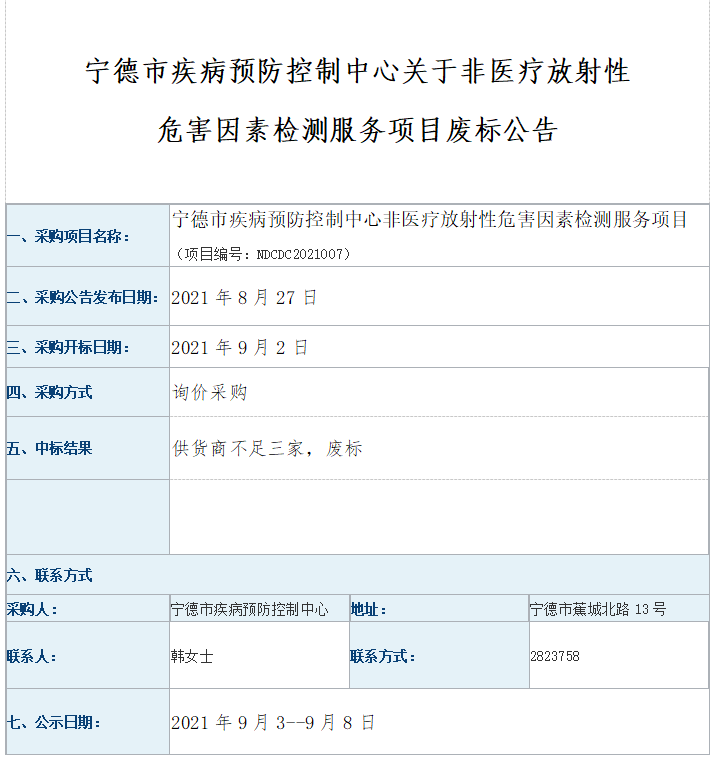 宁德市疾病预防控制中心关于非医疗放射性危害因素检测服务项目废标公告

| 一、采购项目名称： | 宁德市疾病预防控制中心非医疗放射性危害因素检测服务项目（项目编号：NDCDC2021007） | | |
|---|---|---|---|
| 二、采购公告发布日期： | 2021 年 8 月 27 日 | | |
| 三、采购开标日期： | 2021 年 9 月 2 日 | | |
| 四、采购方式 | 询价采购 | | |
| 五、中标结果 | 供货商不足三家，废标 | | |
| | | | |
| 六、联系方式 | | | |
| 采购人： | 宁德市疾病预防控制中心 | 地址： | 宁德市蕉城北路 13 号 |
| 联系人： | 韩女士 | 联系方式： | 2823758 |
| 七、公示日期： | 2021 年 9 月 3--9 月 8 日 | | |